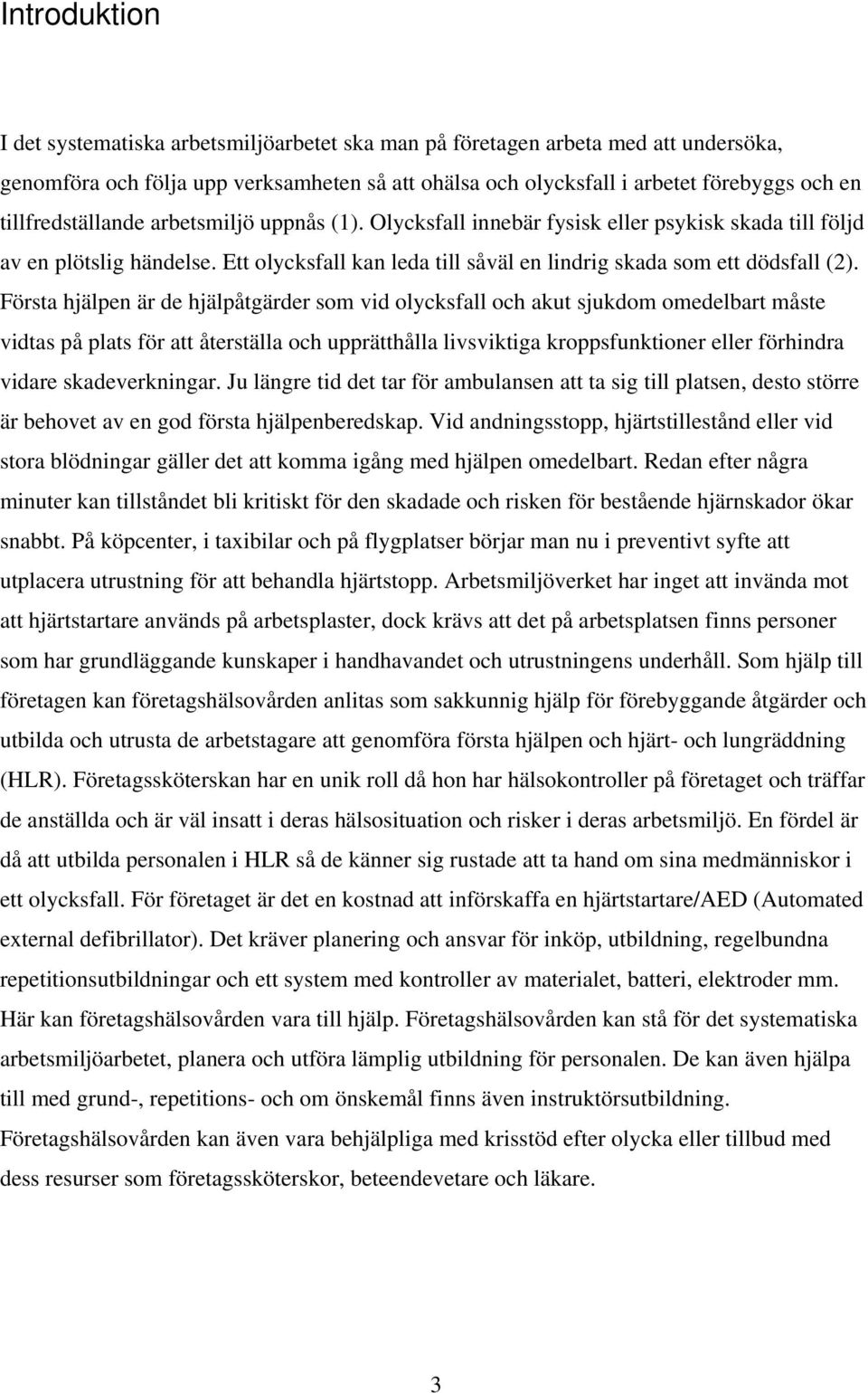 Introduktion

I det systematiska arbetsmiljöarbetet ska man på företagen arbeta med att undersöka, genomföra och följa upp verksamheten så att ohälsa och olycksfall i arbetet förebyggs och en tillfredställande arbetsmiljö uppnås (1). Olycksfall innebär fysisk eller psykisk skada till följd av en plötslig händelse. Ett olycksfall kan leda till såväl en lindrig skada som ett dödsfall (2). Första hjälpen är de hjälpåtgärder som vid olycksfall och akut sjukdom omedelbart måste vidtas på plats för att återställa och upprätthålla livsviktiga kroppsfunktioner eller förhindra vidare skadeverkningar. Ju längre tid det tar för ambulansen att ta sig till platsen, desto större är behovet av en god första hjälpenberedskap. Vid andningsstopp, hjärtstillestånd eller vid stora blödningar gäller det att komma igång med hjälpen omedelbart. Redan efter några minuter kan tillståndet bli kritiskt för den skadade och risken för bestående hjärnskador ökar snabbt. På köpcenter, i taxibilar och på flygplatser börjar man nu i preventivt syfte att utplacera utrustning för att behandla hjärtstopp. Arbetsmiljöverket har inget att invända mot att hjärtstartare används på arbetsplaster, dock krävs att det på arbetsplatsen finns personer som har grundläggande kunskaper i handhavandet och utrustningens underhåll. Som hjälp till företagen kan företagshälsovården anlitas som sakkunnig hjälp för förebyggande åtgärder och utbilda och utrusta de arbetstagare att genomföra första hjälpen och hjärt- och lungräddning (HLR). Företagssköterskan har en unik roll då hon har hälsokontroller på företaget och träffar de anställda och är väl insatt i deras hälsosituation och risker i deras arbetsmiljö. En fördel är då att utbilda personalen i HLR så de känner sig rustade att ta hand om sina medmänniskor i ett olycksfall. För företaget är det en kostnad att införskaffa en hjärtstartare/AED (Automated external defibrillator). Det kräver planering och ansvar för inköp, utbildning, regelbundna repetitionsutbildningar och ett system med kontroller av materialet, batteri, elektroder mm. Här kan företagshälsovården vara till hjälp. Företagshälsovården kan stå för det systematiska arbetsmiljöarbetet, planera och utföra lämplig utbildning för personalen. De kan även hjälpa till med grund-, repetitions- och om önskemål finns även instruktörsutbildning. Företagshälsovården kan även vara behjälpliga med krisstöd efter olycka eller tillbud med dess resurser som företagssköterskor, beteendevetare och läkare.

3